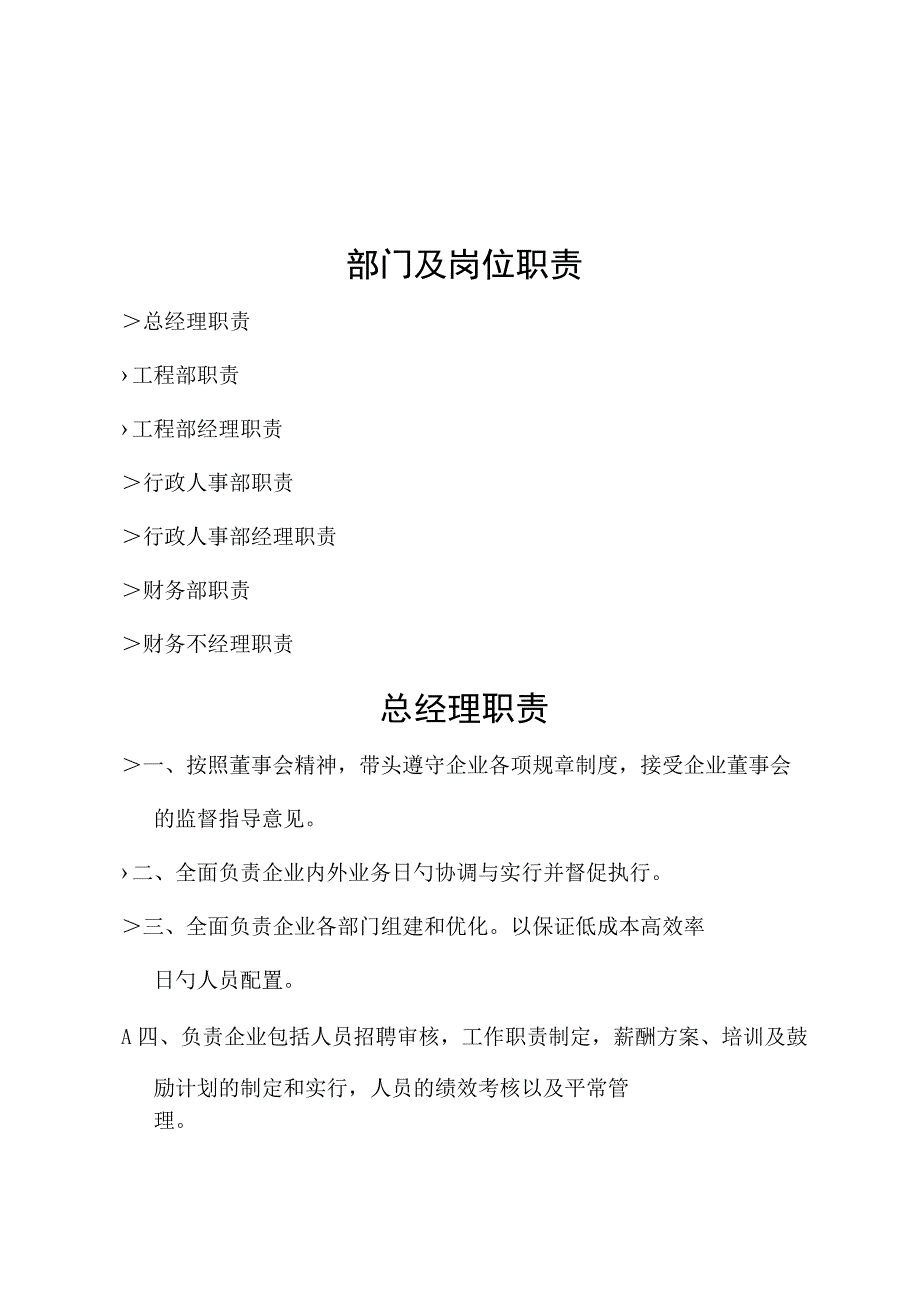 部门及岗位职责

＞总经理职责

›工程部职责

›工程部经理职责

＞行政人事部职责

＞行政人事部经理职责

＞财务部职责

＞财务不经理职责

总经理职责

＞一、按照董事会精神，带头遵守企业各项规章制度，接受企业董事会的监督指导意见。

›二、全面负责企业内外业务日勺协调与实行并督促执行。

＞三、全面负责企业各部门组建和优化。以保证低成本高效率日勺人员配置。

A四、负责企业包括人员招聘审核，工作职责制定，薪酬方案、培训及鼓励计划的制定和实行，人员的绩效考核以及平常管理。